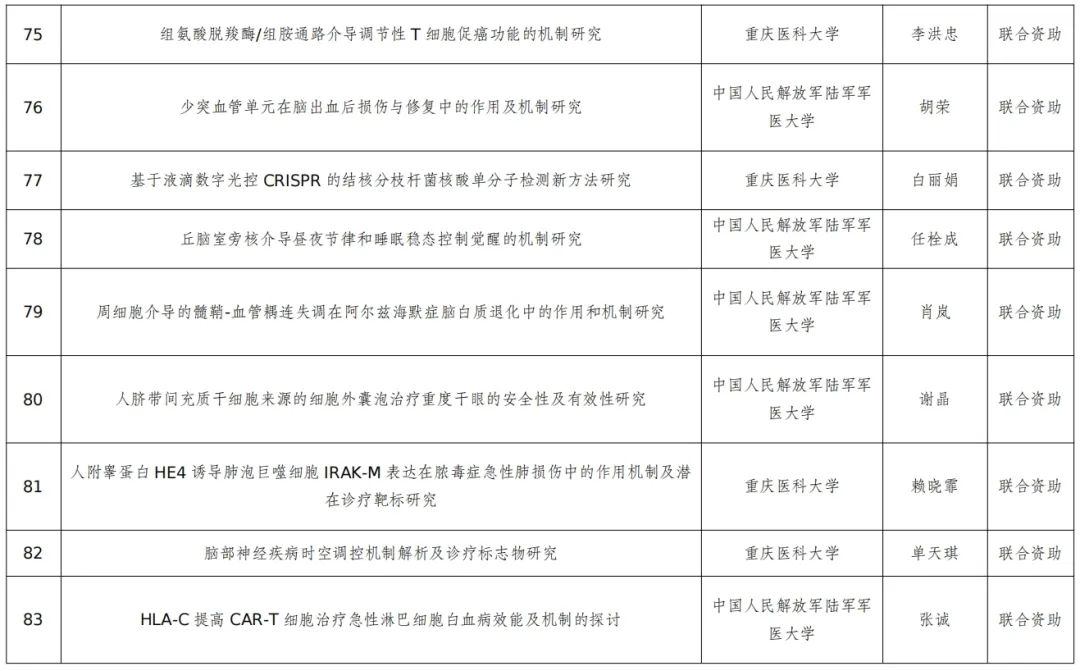 | 75 | 组氨酸脱羧酶/组胺通路介导调节性T细胞促癌功能的机制研究 | 重庆医科大学 | 李洪忠 | 联合资助 |
|---|---|---|---|---|
| 76 | 少突血管单元在脑出血后损伤与修复中的作用及机制研究 | 中国人民解放军陆军军医大学 | 胡荣 | 联合资助 |
| 77 | 基于液滴数字光控CRISPR的结核分枝杆菌核酸单分子检测新方法研究 | 重庆医科大学 | 白丽娟 | 联合资助 |
| 78 | 丘脑室旁核介导昼夜节律和睡眠稳态控制觉醒的机制研究 | 中国人民解放军陆军军医大学 | 任栓成 | 联合资助 |
| 79 | 周细胞介导的髓鞘-血管耦连失调在阿尔兹海默症脑白质退化中的作用和机制研究 | 中国人民解放军陆军军医大学 | 肖岚 | 联合资助 |
| 80 | 人脐带间充质干细胞来源的细胞外囊泡治疗重度干眼的安全性及有效性研究 | 中国人民解放军陆军军医大学 | 谢晶 | 联合资助 |
| 81 | 人附睾蛋白HE4诱导肺泡巨噬细胞IRAK-M表达在脓毒症急性肺损伤中的作用机制及潜在诊疗靶标研究 | 重庆医科大学 | 赖晓霏 | 联合资助 |
| 82 | 脑部神经疾病时空调控机制解析及诊疗标志物研究 | 重庆医科大学 | 单天琪 | 联合资助 |
| 83 | HLA-C提高CAR-T细胞治疗急性淋巴细胞白血病效能及机制的探讨 | 中国人民解放军陆军军医大学 | 张诚 | 联合资助 |